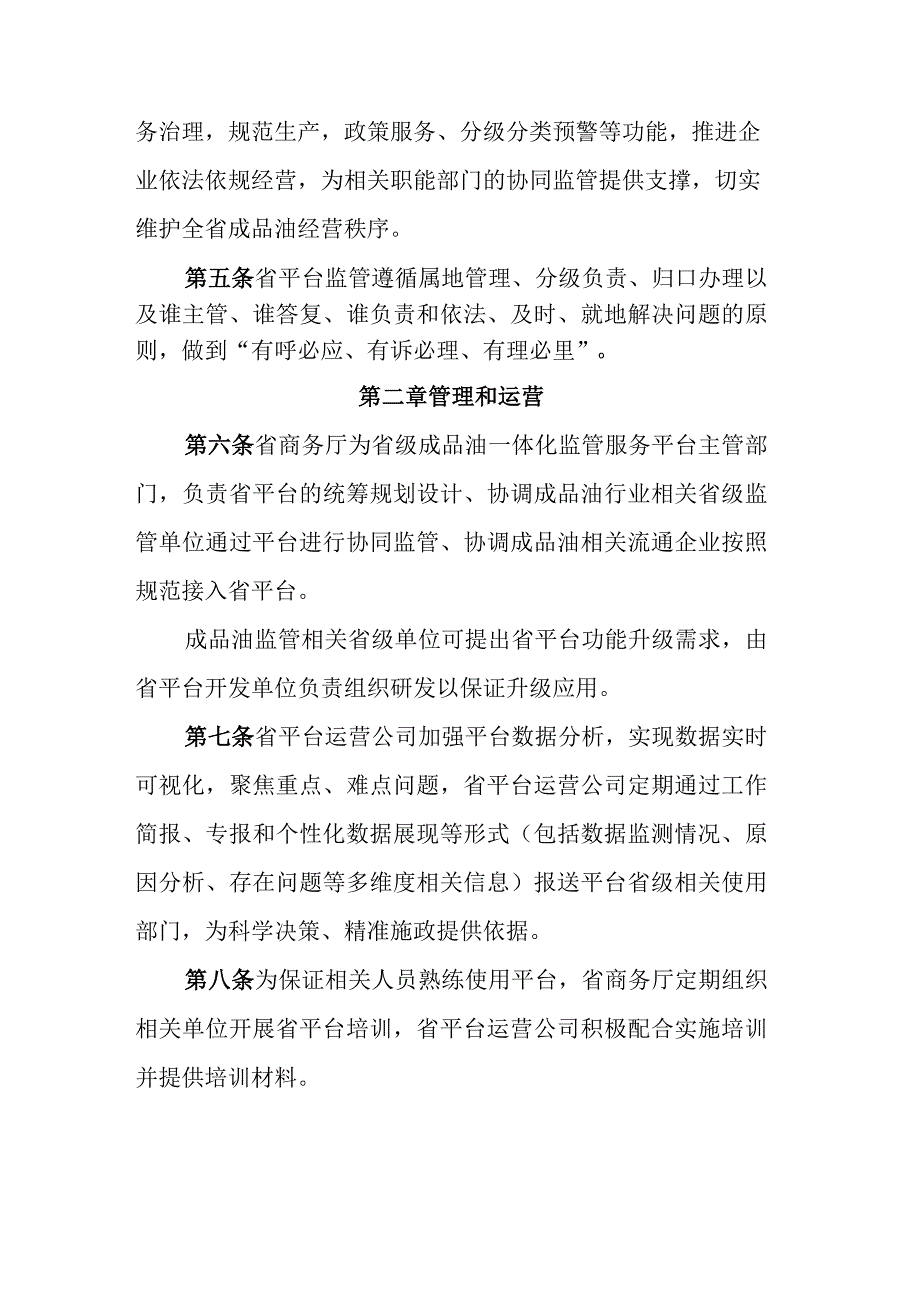 务治理，规范生产，政策服务、分级分类预警等功能，推进企业依法依规经营，为相关职能部门的协同监管提供支撑，切实维护全省成品油经营秩序。

第五条省平台监管遵循属地管理、分级负责、归口办理以及谁主管、谁答复、谁负责和依法、及时、就地解决问题的原则，做到“有呼必应、有诉必理、有理必里”。

第二章管理和运营

第六条省商务厅为省级成品油一体化监管服务平台主管部门，负责省平台的统筹规划设计、协调成品油行业相关省级监管单位通过平台进行协同监管、协调成品油相关流通企业按照规范接入省平台。

成品油监管相关省级单位可提出省平台功能升级需求，由省平台开发单位负责组织研发以保证升级应用。

第七条省平台运营公司加强平台数据分析，实现数据实时可视化，聚焦重点、难点问题，省平台运营公司定期通过工作简报、专报和个性化数据展现等形式（包括数据监测情况、原因分析、存在问题等多维度相关信息）报送平台省级相关使用部门，为科学决策、精准施政提供依据。

第八条为保证相关人员熟练使用平台，省商务厅定期组织相关单位开展省平台培训，省平台运营公司积极配合实施培训并提供培训材料。